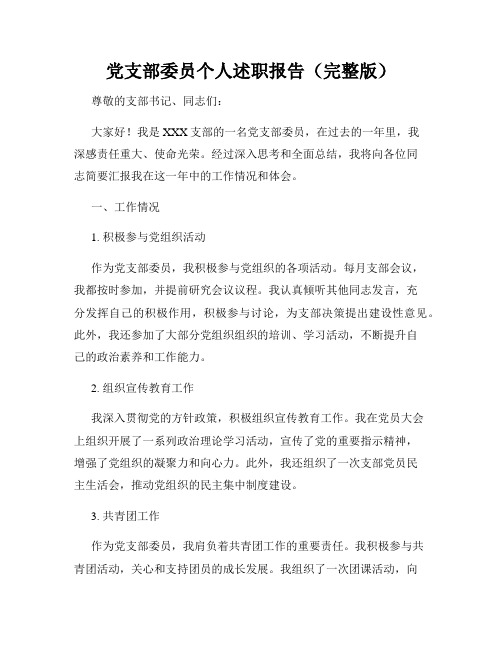 党支部委员个人述职报告（完整版）

尊敬的支部书记、同志们：

大家好！我是XXX支部的一名党支部委员，在过去的一年里，我深感责任重大、使命光荣。经过深入思考和全面总结，我将向各位同志简要汇报我在这一年中的工作情况和体会。

一、工作情况

1. 积极参与党组织活动

作为党支部委员，我积极参与党组织的各项活动。每月支部会议，我都按时参加，并提前研究会议议程。我认真倾听其他同志发言，充分发挥自己的积极作用，积极参与讨论，为支部决策提出建设性意见。此外，我还参加了大部分党组织组织的培训、学习活动，不断提升自己的政治素养和工作能力。

2. 组织宣传教育工作

我深入贯彻党的方针政策，积极组织宣传教育工作。我在党员大会上组织开展了一系列政治理论学习活动，宣传了党的重要指示精神，增强了党组织的凝聚力和向心力。此外，我还组织了一次支部党员民主生活会，推动党组织的民主集中制度建设。

3. 共青团工作

作为党支部委员，我肩负着共青团工作的重要责任。我积极参与共青团活动，关心和支持团员的成长发展。我组织了一次团课活动，向